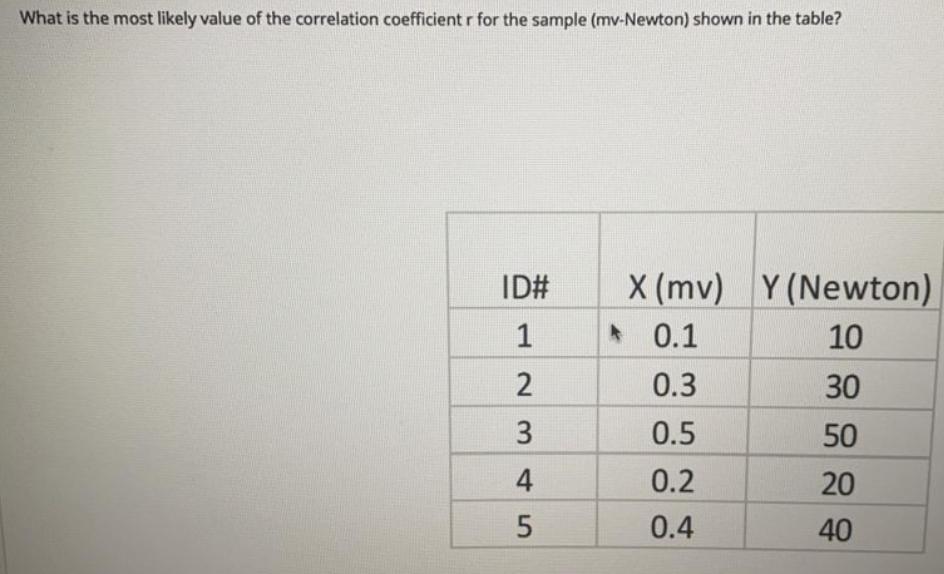 What is the most likely value of the correlation coefficient r for the sample (mv-Newton) shown in the table?

| ID# | X (mv) | Y (Newton) |
|---|---|---|
| 1 | 0.1 | 10 |
| 2 | 0.3 | 30 |
| 3 | 0.5 | 50 |
| 4 | 0.2 | 20 |
| 5 | 0.4 | 40 |